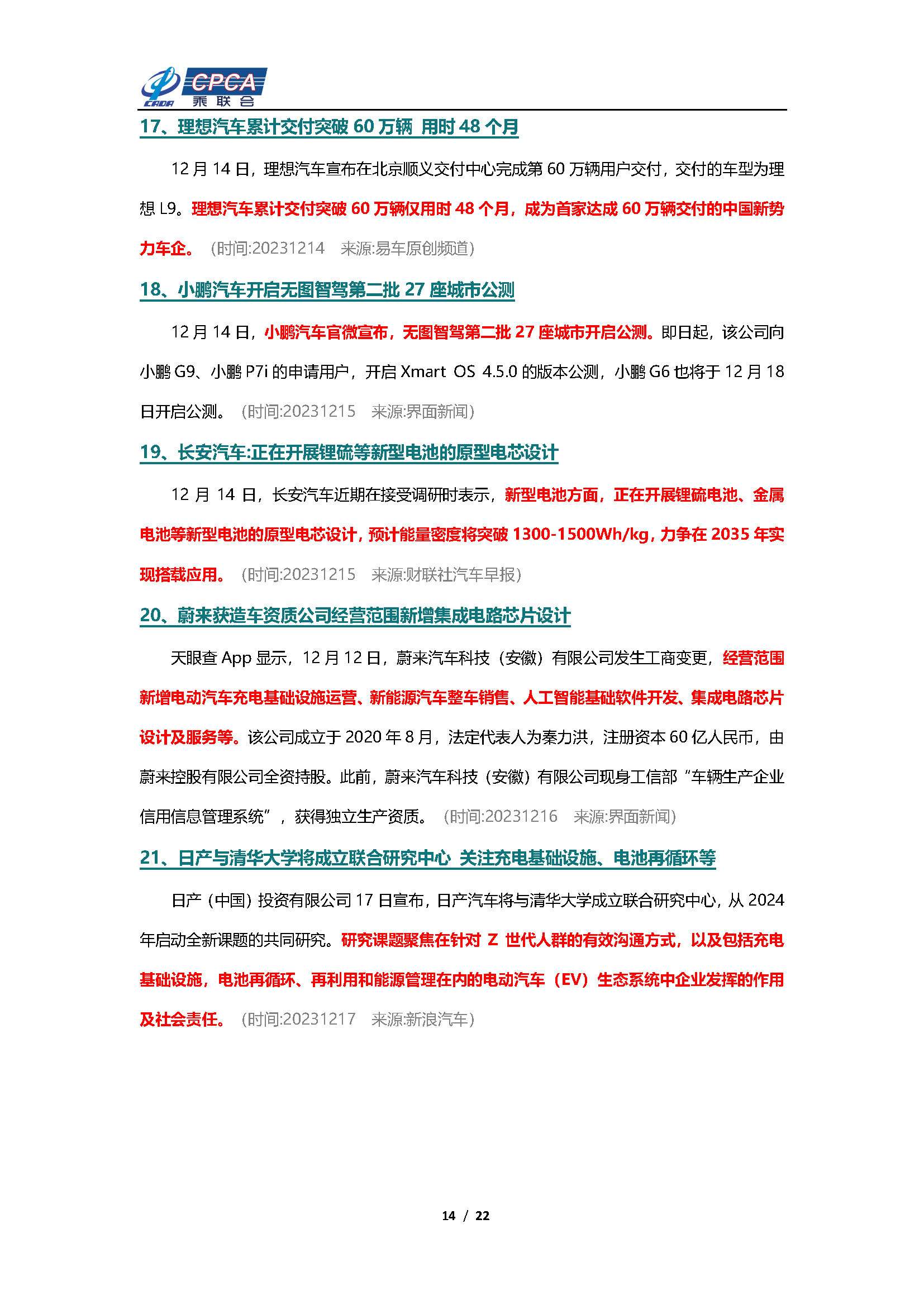 CADA CPCA 乘联会

17、理想汽车累计交付突破 60 万辆 用时 48 个月

12 月 14 日，理想汽车宣布在北京顺义交付中心完成第 60 万辆用户交付，交付的车型为理想 L9。理想汽车累计交付突破 60 万辆仅用时 48 个月，成为首家达成 60 万辆交付的中国新势力车企。（时间:20231214 来源:易车原创频道）

18、小鹏汽车开启无图智驾第二批 27 座城市公测

12 月 14 日，小鹏汽车官微宣布，无图智驾第二批 27 座城市开启公测。即日起，该公司向小鹏 G9、小鹏 P7i 的申请用户，开启 Xmart OS 4.5.0 的版本公测，小鹏 G6 也将于 12 月 18 日开启公测。（时间:20231215 来源:界面新闻）

19、长安汽车:正在开展锂硫等新型电池的原型电芯设计

12 月 14 日，长安汽车近期在接受调研时表示，新型电池方面，正在开展锂硫电池、金属电池等新型电池的原型电芯设计，预计能量密度将突破 1300-1500Wh/kg，力争在 2035 年实现搭载应用。（时间:20231215 来源:财联社汽车早报）

20、蔚来获造车资质公司经营范围新增集成电路芯片设计

天眼查 App 显示，12 月 12 日，蔚来汽车科技（安徽）有限公司发生工商变更，经营范围新增电动汽车充电基础设施运营、新能源汽车整车销售、人工智能基础软件开发、集成电路芯片设计及服务等。该公司成立于 2020 年 8 月，法定代表人为秦力洪，注册资本 60 亿人民币，由蔚来控股有限公司全资持股。此前，蔚来汽车科技（安徽）有限公司现身工信部“车辆生产企业信用信息管理系统”，获得独立生产资质。（时间:20231216 来源:界面新闻）

21、日产与清华大学将成立联合研究中心 关注充电基础设施、电池再循环等

日产（中国）投资有限公司 17 日宣布，日产汽车将与清华大学成立联合研究中心，从 2024 年启动全新课题的共同研究。研究课题聚焦在针对 Z 世代人群的有效沟通方式，以及包括充电基础设施，电池再循环、再利用和能源管理在内的电动汽车（EV）生态系统中企业发挥的作用及社会责任。（时间:20231217 来源:新浪汽车）

14 / 22